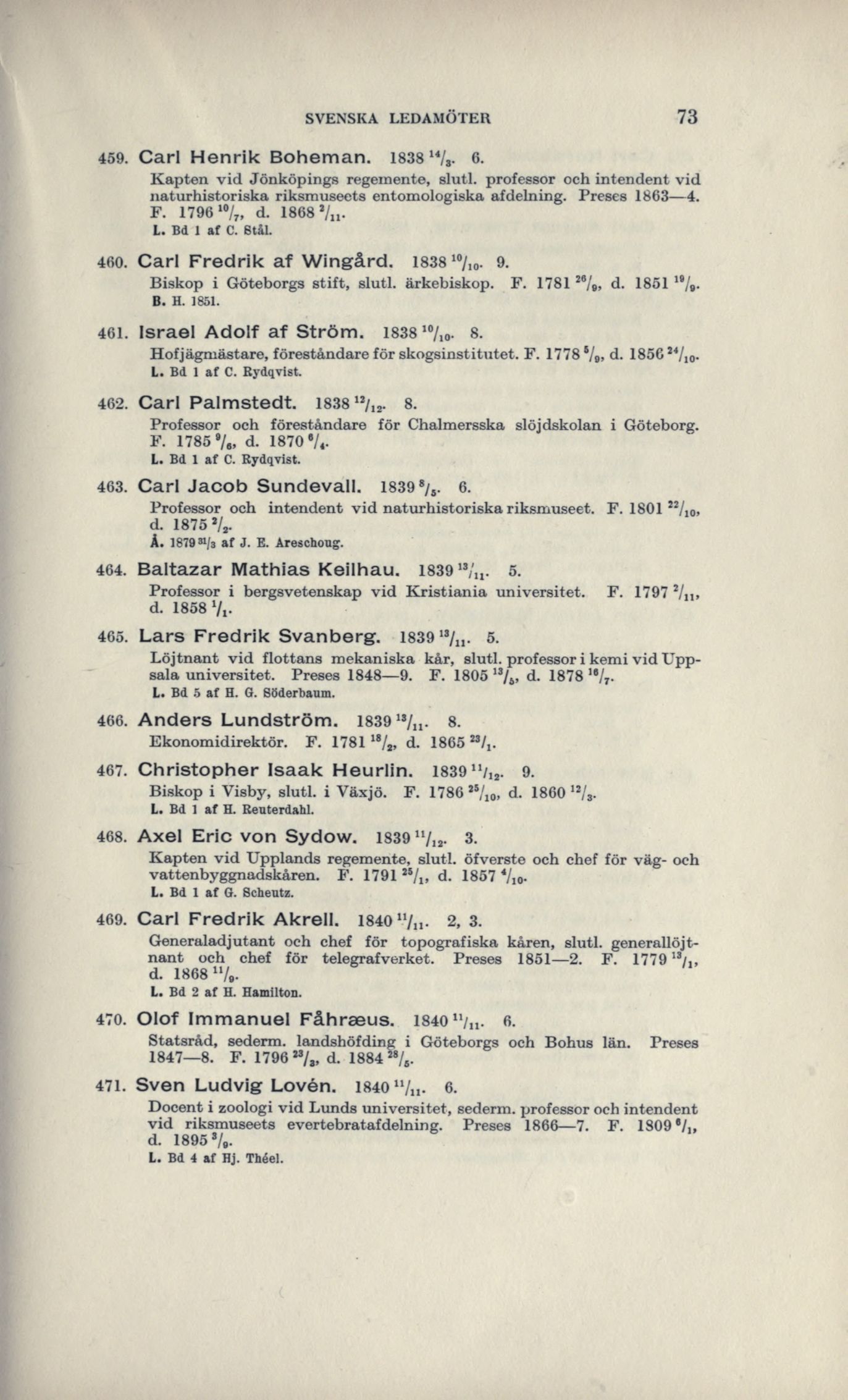 SVENSKA LEDAMÖTER 73

459. Carl Henrik Boheman. 1838 $^{14}/_{3}$. 6.
Kapten vid Jönköpings regemente, slutl. professor och intendent vid naturhistoriska riksmuseets entomologiska afdelning. Preses 1863—4. F. 1796 $^{10}/_{7}$, d. 1868 $^{2}/_{11}$.
L. Bd 1 af C. Stål.

460. Carl Fredrik af Wingård. 1838 $^{10}/_{10}$. 9.
Biskop i Göteborgs stift, slutl. ärkebiskop. F. 1781 $^{26}/_{9}$, d. 1851 $^{19}/_{9}$.
B. H. 1851.

461. Israel Adolf af Ström. 1838 $^{10}/_{10}$. 8.
Hofjägmästare, föreståndare för skogsinstitutet. F. 1778 $^{5}/_{9}$, d. 1856 $^{24}/_{10}$.
L. Bd 1 af C. Rydqvist.

462. Carl Palmstedt. 1838 $^{12}/_{12}$. 8.
Professor och föreståndare för Chalmersska slöjdskolan i Göteborg. F. 1785 $^{9}/_{6}$, d. 1870 $^{6}/_{4}$.
L. Bd 1 af C. Rydqvist.

463. Carl Jacob Sundevall. 1839 $^{8}/_{5}$. 6.
Professor och intendent vid naturhistoriska riksmuseet. F. 1801 $^{22}/_{10}$, d. 1875 $^{2}/_{2}$.
Å. 1879 $^{31}/_{3}$ af J. E. Areschoug.

464. Baltazar Mathias Keilhau. 1839 $^{13}/_{11}$. 5.
Professor i bergsvetenskap vid Kristiania universitet. F. 1797 $^{2}/_{11}$, d. 1858 $^{1}/_{1}$.

465. Lars Fredrik Svanberg. 1839 $^{13}/_{11}$. 5.
Löjtnant vid flottans mekaniska kår, slutl. professor i kemi vid Uppsala universitet. Preses 1848—9. F. 1805 $^{13}/_{5}$, d. 1878 $^{16}/_{7}$.
L. Bd 5 af H. G. Söderbaum.

466. Anders Lundström. 1839 $^{13}/_{11}$. 8.
Ekonomidirektör. F. 1781 $^{18}/_{2}$, d. 1865 $^{23}/_{1}$.

467. Christopher Isaak Heurlin. 1839 $^{11}/_{12}$. 9.
Biskop i Visby, slutl. i Växjö. F. 1786 $^{25}/_{10}$, d. 1860 $^{12}/_{3}$.
L. Bd 1 af H. Reuterdahl.

468. Axel Eric von Sydow. 1839 $^{11}/_{12}$. 3.
Kapten vid Upplands regemente, slutl. öfverste och chef för väg- och vattenbyggnadskåren. F. 1791 $^{25}/_{1}$, d. 1857 $^{4}/_{10}$.
L. Bd 1 af G. Scheutz.

469. Carl Fredrik Akrell. 1840 $^{11}/_{11}$. 2, 3.
Generaladjutant och chef för topografiska kåren, slutl. generallöjtnant och chef för telegrafverket. Preses 1851—2. F. 1779 $^{13}/_{1}$, d. 1868 $^{11}/_{9}$.
L. Bd 2 af H. Hamilton.

470. Olof Immanuel Fåhræus. 1840 $^{11}/_{11}$. 6.
Statsråd, sederm. landshöfding i Göteborgs och Bohus län. Preses 1847—8. F. 1796 $^{23}/_{3}$, d. 1884 $^{28}/_{5}$.

471. Sven Ludvig Lovén. 1840 $^{11}/_{11}$. 6.
Docent i zoologi vid Lunds universitet, sederm. professor och intendent vid riksmuseets evertebratafdelning. Preses 1866—7. F. 1809 $^{6}/_{1}$, d. 1895 $^{3}/_{9}$.
L. Bd 4 af Hj. Théel.